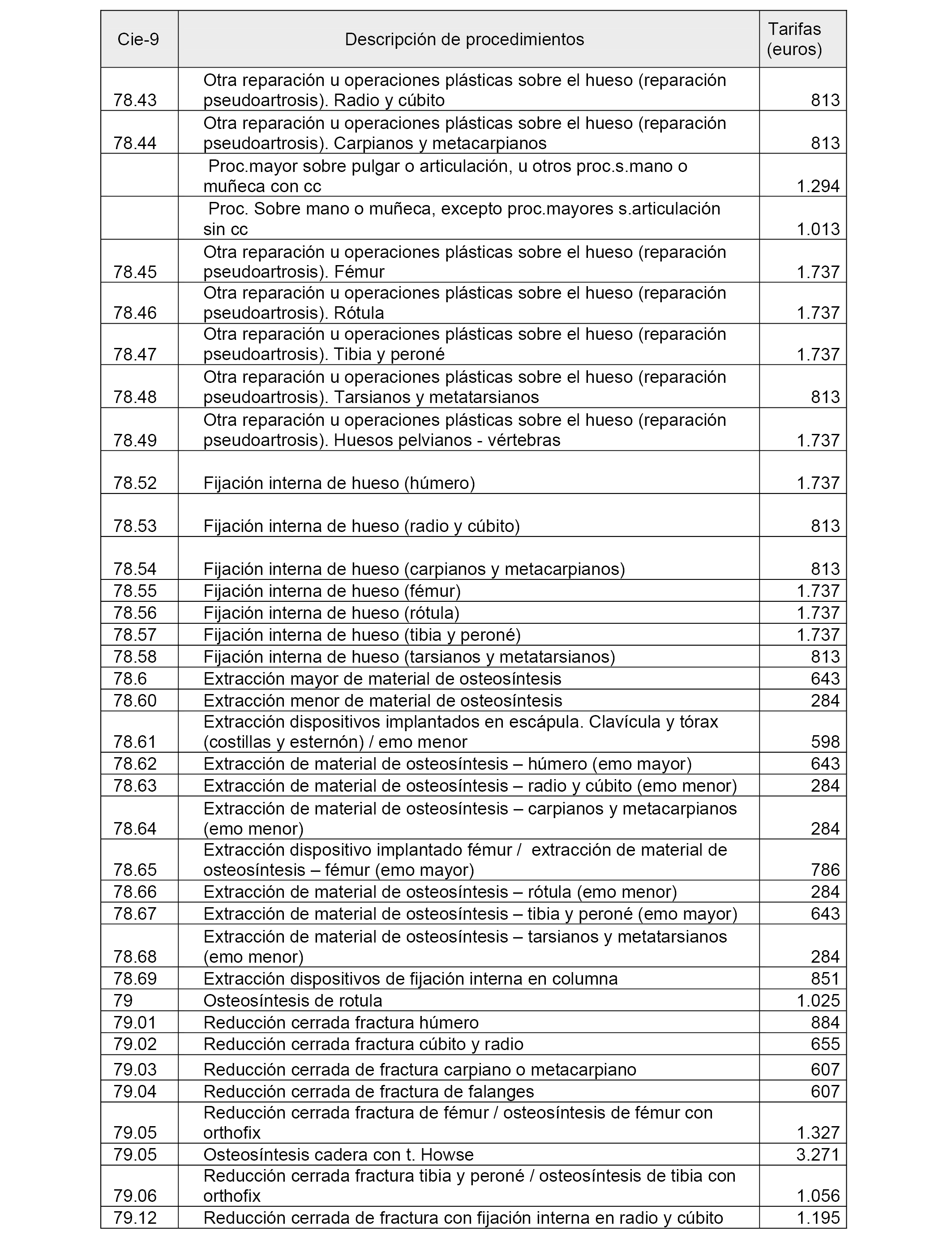 | Cie-9 | Descripción de procedimientos | Tarifas (euros) |
|---|---|---|
| 78.43 | Otra reparación u operaciones plásticas sobre el hueso (reparación pseudoartrosis). Radio y cúbito | 813 |
| 78.44 | Otra reparación u operaciones plásticas sobre el hueso (reparación pseudoartrosis). Carpianos y metacarpianos | 813 |
|  | Proc.mayor sobre pulgar o articulación, u otros proc.s.mano o muñeca con cc | 1.294 |
|  | Proc. Sobre mano o muñeca, excepto proc.mayores s.articulación sin cc | 1.013 |
| 78.45 | Otra reparación u operaciones plásticas sobre el hueso (reparación pseudoartrosis). Fémur | 1.737 |
| 78.46 | Otra reparación u operaciones plásticas sobre el hueso (reparación pseudoartrosis). Rótula | 1.737 |
| 78.47 | Otra reparación u operaciones plásticas sobre el hueso (reparación pseudoartrosis). Tibia y peroné | 1.737 |
| 78.48 | Otra reparación u operaciones plásticas sobre el hueso (reparación pseudoartrosis). Tarsianos y metatarsianos | 813 |
| 78.49 | Otra reparación u operaciones plásticas sobre el hueso (reparación pseudoartrosis). Huesos pelvianos - vértebras | 1.737 |
| 78.52 | Fijación interna de hueso (húmero) | 1.737 |
| 78.53 | Fijación interna de hueso (radio y cúbito) | 813 |
| 78.54 | Fijación interna de hueso (carpianos y metacarpianos) | 813 |
| 78.55 | Fijación interna de hueso (fémur) | 1.737 |
| 78.56 | Fijación interna de hueso (rótula) | 1.737 |
| 78.57 | Fijación interna de hueso (tibia y peroné) | 1.737 |
| 78.58 | Fijación interna de hueso (tarsianos y metatarsianos) | 813 |
| 78.6 | Extracción mayor de material de osteosíntesis | 643 |
| 78.60 | Extracción menor de material de osteosíntesis | 284 |
| 78.61 | Extracción dispositivos implantados en escápula. Clavícula y tórax (costillas y esternón) / emo menor | 598 |
| 78.62 | Extracción de material de osteosíntesis – húmero (emo mayor) | 643 |
| 78.63 | Extracción de material de osteosíntesis – radio y cúbito (emo menor) | 284 |
| 78.64 | Extracción de material de osteosíntesis – carpianos y metacarpianos (emo menor) | 284 |
| 78.65 | Extracción dispositivo implantado fémur / extracción de material de osteosíntesis – fémur (emo mayor) | 786 |
| 78.66 | Extracción de material de osteosíntesis – rótula (emo menor) | 284 |
| 78.67 | Extracción de material de osteosíntesis – tibia y peroné (emo mayor) | 643 |
| 78.68 | Extracción de material de osteosíntesis – tarsianos y metatarsianos (emo menor) | 284 |
| 78.69 | Extracción dispositivos de fijación interna en columna | 851 |
| 79 | Osteosíntesis de rotula | 1.025 |
| 79.01 | Reducción cerrada fractura húmero | 884 |
| 79.02 | Reducción cerrada fractura cúbito y radio | 655 |
| 79.03 | Reducción cerrada de fractura carpiano o metacarpiano | 607 |
| 79.04 | Reducción cerrada de fractura de falanges | 607 |
| 79.05 | Reducción cerrada fractura de fémur / osteosíntesis de fémur con orthofix | 1.327 |
| 79.05 | Osteosíntesis cadera con t. Howse | 3.271 |
| 79.06 | Reducción cerrada fractura tibia y peroné / osteosíntesis de tibia con orthofix | 1.056 |
| 79.12 | Reducción cerrada de fractura con fijación interna en radio y cúbito | 1.195 |